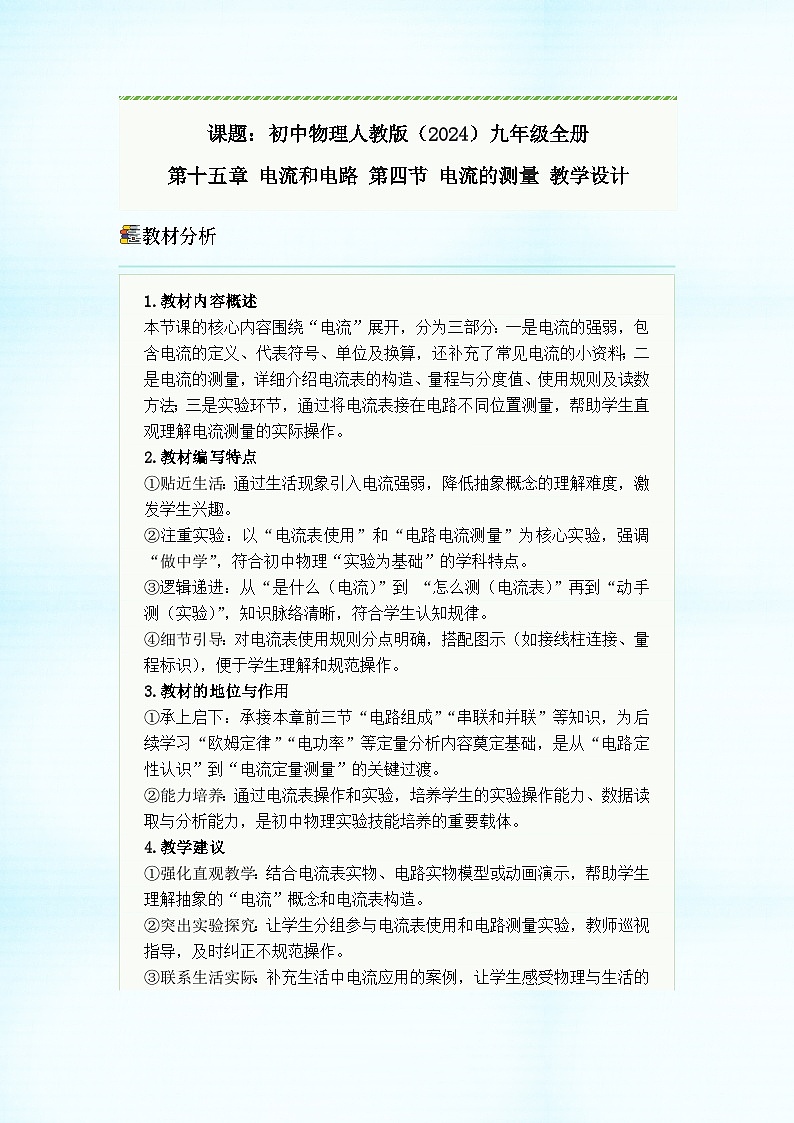 课题：初中物理人教版（2024）九年级全册

第十五章 电流和电路 第四节 电流的测量 教学设计

教材分析

1.教材内容概述

本节课的核心内容围绕“电流”展开，分为三部分：一是电流的强弱，包含电流的定义、代表符号、单位及换算，还补充了常见电流的小资料；二是电流的测量，详细介绍电流表的构造、量程与分度值、使用规则及读数方法；三是实验环节，通过将电流表接在电路不同位置测量，帮助学生直观理解电流测量的实际操作。

2.教材编写特点

①贴近生活：通过生活现象引入电流强弱，降低抽象概念的理解难度，激发学生兴趣。

②注重实验：以“电流表使用”和“电路电流测量”为核心实验，强调“做中学”，符合初中物理“实验为基础”的学科特点。

③逻辑递进：从“是什么（电流）”到 “怎么测（电流表）”再到“动手测（实验）”，知识脉络清晰，符合学生认知规律。

④细节引导：对电流表使用规则分点明确，搭配图示（如接线柱连接、量程标识），便于学生理解和规范操作。

3.教材的地位与作用

①承上启下：承接本章前三节“电路组成”“串联和并联”等知识，为后续学习“欧姆定律”“电功率”等定量分析内容奠定基础，是从“电路定性认识”到“电流定量测量”的关键过渡。

②能力培养：通过电流表操作和实验，培养学生的实验操作能力、数据读取与分析能力，是初中物理实验技能培养的重要载体。

4.教学建议

①强化直观教学：结合电流表实物、电路实物模型或动画演示，帮助学生理解抽象的“电流”概念和电流表构造。

②突出实验探究：让学生分组参与电流表使用和电路测量实验，教师巡视指导，及时纠正不规范操作。

③联系生活实际：补充生活中电流应用的案例，让学生感受物理与生活的